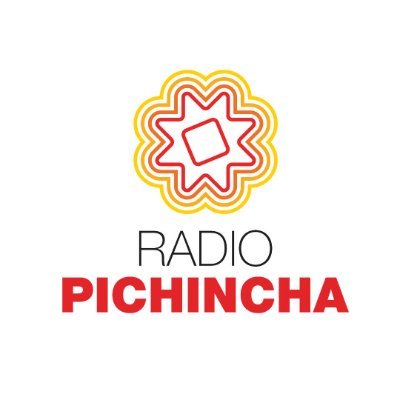 RADIO
PICHINCHA